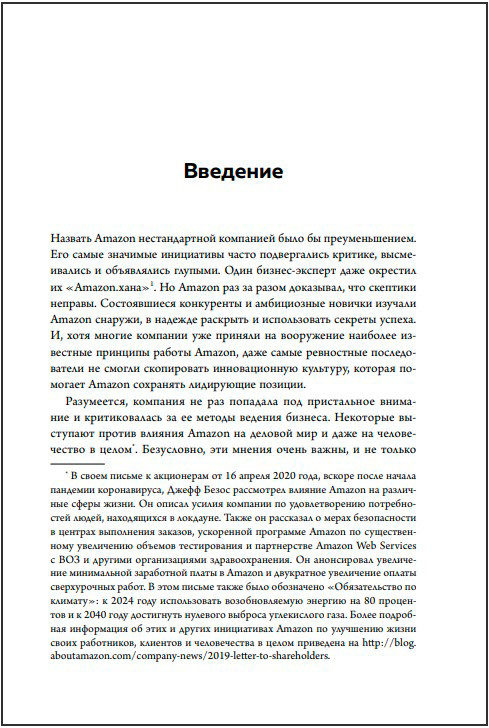 Введение

Назвать Amazon нестандартной компанией было бы преуменьшением. Его самые значимые инициативы часто подвергались критике, высмеивались и объявлялись глупыми. Один бизнес-эксперт даже окрестил их «Amazon.хана»$^1$. Но Amazon раз за разом доказывал, что скептики неправы. Состоявшиеся конкуренты и амбициозные новички изучали Amazon снаружи, в надежде раскрыть и использовать секреты успеха. И, хотя многие компании уже приняли на вооружение наиболее известные принципы работы Amazon, даже самые ревностные последователи не смогли скопировать инновационную культуру, которая помогает Amazon сохранять лидирующие позиции.

Разумеется, компания не раз попадала под пристальное внимание и критиковалась за ее методы ведения бизнеса. Некоторые выступают против влияния Amazon на деловой мир и даже на человечество в целом$^*$. Безусловно, эти мнения очень важны, и не только

$^*$ В своем письме к акционерам от 16 апреля 2020 года, вскоре после начала пандемии коронавируса, Джефф Безос рассмотрел влияние Amazon на различные сферы жизни. Он описал усилия компании по удовлетворению потребностей людей, находящихся в локдауне. Также он рассказал о мерах безопасности в центрах выполнения заказов, ускоренной программе Amazon по существенному увеличению объемов тестирования и партнерстве Amazon Web Services с ВОЗ и другими организациями здравоохранения. Он анонсировал увеличение минимальной заработной платы в Amazon и двукратное увеличение оплаты сверхурочных работ. В этом письме также было обозначено «Обязательство по климату»: к 2024 году использовать возобновляемую энергию на 80 процентов и к 2040 году достигнуть нулевого выброса углекислого газа. Более подробная информация об этих и других инициативах Amazon по улучшению жизни своих работников, клиентов и человечества в целом приведена на http://blog.aboutamazon.com/company-news/2019-letter-to-shareholders.